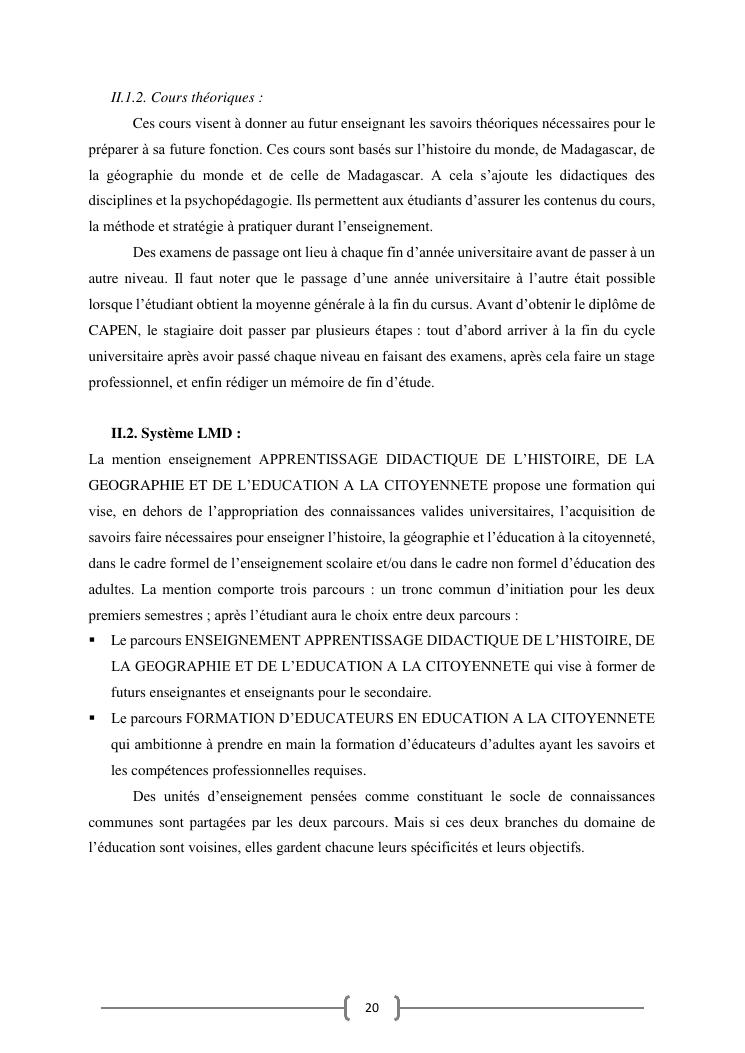 II.1.2. Cours théoriques :

Ces cours visent à donner au futur enseignant les savoirs théoriques nécessaires pour le préparer à sa future fonction. Ces cours sont basés sur l'histoire du monde, de Madagascar, de la géographie du monde et de celle de Madagascar. A cela s'ajoute les didactiques des disciplines et la psychopédagogie. Ils permettent aux étudiants d'assurer les contenus du cours, la méthode et stratégie à pratiquer durant l'enseignement.

Des examens de passage ont lieu à chaque fin d'année universitaire avant de passer à un autre niveau. Il faut noter que le passage d'une année universitaire à l'autre était possible lorsque l'étudiant obtient la moyenne générale à la fin du cursus. Avant d'obtenir le diplôme de CAPEN, le stagiaire doit passer par plusieurs étapes : tout d'abord arriver à la fin du cycle universitaire après avoir passé chaque niveau en faisant des examens, après cela faire un stage professionnel, et enfin rédiger un mémoire de fin d'étude.

II.2. Système LMD :

La mention enseignement APPRENTISSAGE DIDACTIQUE DE L'HISTOIRE, DE LA GEOGRAPHIE ET DE L'EDUCATION A LA CITOYENNETE propose une formation qui vise, en dehors de l'appropriation des connaissances valides universitaires, l'acquisition de savoirs faire nécessaires pour enseigner l'histoire, la géographie et l'éducation à la citoyenneté, dans le cadre formel de l'enseignement scolaire et/ou dans le cadre non formel d'éducation des adultes. La mention comporte trois parcours : un tronc commun d'initiation pour les deux premiers semestres ; après l'étudiant aura le choix entre deux parcours :

▪ Le parcours ENSEIGNEMENT APPRENTISSAGE DIDACTIQUE DE L'HISTOIRE, DE LA GEOGRAPHIE ET DE L'EDUCATION A LA CITOYENNETE qui vise à former de futurs enseignantes et enseignants pour le secondaire.

▪ Le parcours FORMATION D'EDUCATEURS EN EDUCATION A LA CITOYENNETE qui ambitionne à prendre en main la formation d'éducateurs d'adultes ayant les savoirs et les compétences professionnelles requises.

Des unités d'enseignement pensées comme constituant le socle de connaissances communes sont partagées par les deux parcours. Mais si ces deux branches du domaine de l'éducation sont voisines, elles gardent chacune leurs spécificités et leurs objectifs.

20